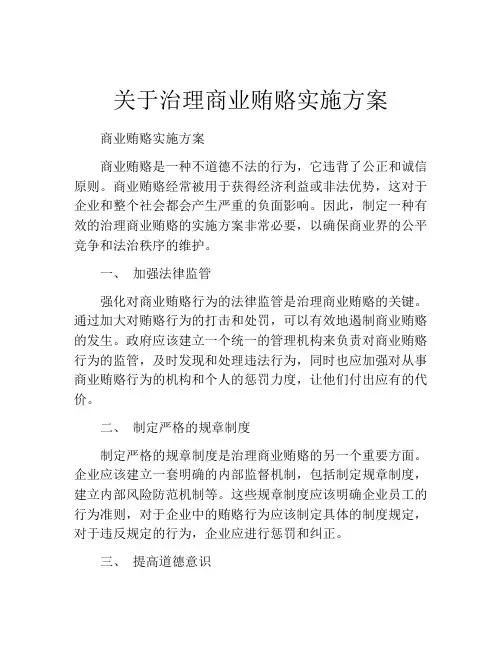 关于治理商业贿赂实施方案

商业贿赂实施方案

商业贿赂是一种不道德不法的行为，它违背了公正和诚信原则。商业贿赂经常被用于获得经济利益或非法优势，这对于企业和整个社会都会产生严重的负面影响。因此，制定一种有效的治理商业贿赂的实施方案非常必要，以确保商业界的公平竞争和法治秩序的维护。

一、 加强法律监管

强化对商业贿赂行为的法律监管是治理商业贿赂的关键。通过加大对贿赂行为的打击和处罚，可以有效地遏制商业贿赂的发生。政府应该建立一个统一的管理机构来负责对商业贿赂行为的监管，及时发现和处理违法行为，同时也应加强对从事商业贿赂行为的机构和个人的惩罚力度，让他们付出应有的代价。

二、 制定严格的规章制度

制定严格的规章制度是治理商业贿赂的另一个重要方面。企业应该建立一套明确的内部监督机制，包括制定规章制度，建立内部风险防范机制等。这些规章制度应该明确企业员工的行为准则，对于企业中的贿赂行为应该制定具体的制度规定，对于违反规定的行为，企业应进行惩罚和纠正。

三、 提高道德意识